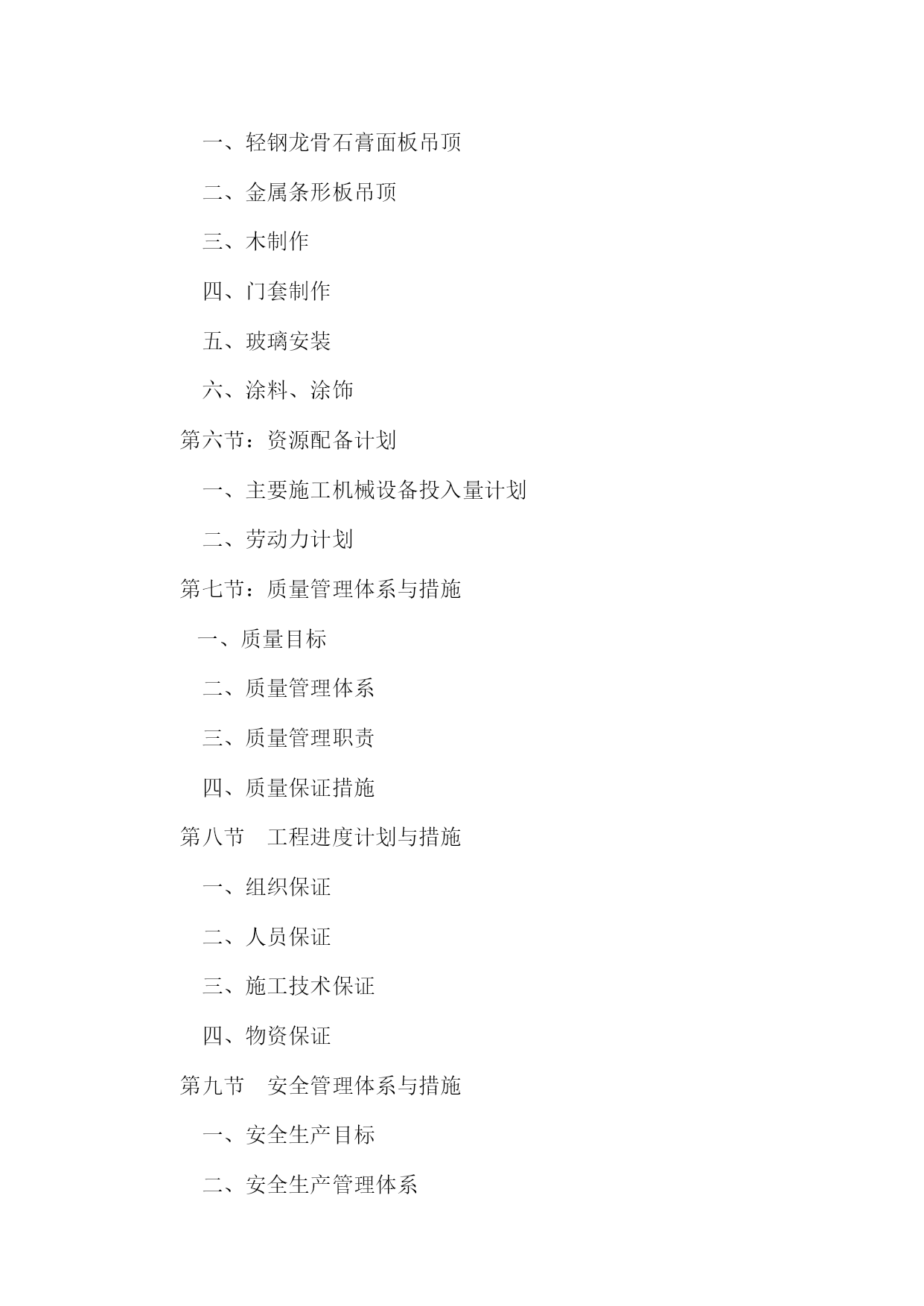 一、轻钢龙骨石膏面板吊顶

二、金属条形板吊顶

三、木制作

四、门套制作

五、玻璃安装

六、涂料、涂饰

第六节：资源配备计划

一、主要施工机械设备投入量计划

二、劳动力计划

第七节：质量管理体系与措施

一、质量目标

二、质量管理体系

三、质量管理职责

四、质量保证措施

第八节　工程进度计划与措施

一、组织保证

二、人员保证

三、施工技术保证

四、物资保证

第九节　安全管理体系与措施

一、安全生产目标

二、安全生产管理体系